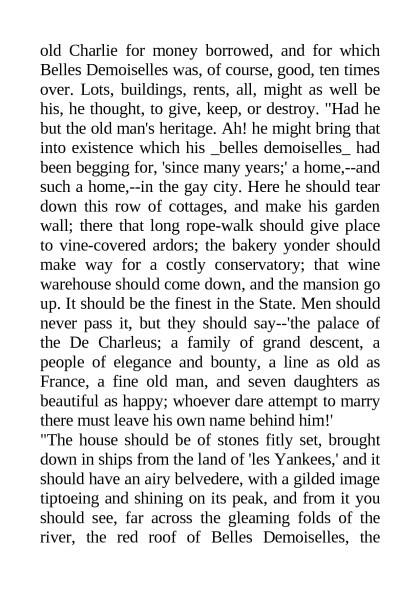 old Charlie for money borrowed, and for which Belles Demoiselles was, of course, good, ten times over. Lots, buildings, rents, all, might as well be his, he thought, to give, keep, or destroy. "Had he but the old man's heritage. Ah! he might bring that into existence which his _belles demoiselles_ had been begging for, 'since many years;' a home,--and such a home,--in the gay city. Here he should tear down this row of cottages, and make his garden wall; there that long rope-walk should give place to vine-covered ardors; the bakery yonder should make way for a costly conservatory; that wine warehouse should come down, and the mansion go up. It should be the finest in the State. Men should never pass it, but they should say--'the palace of the De Charleus; a family of grand descent, a people of elegance and bounty, a line as old as France, a fine old man, and seven daughters as beautiful as happy; whoever dare attempt to marry there must leave his own name behind him!'

"The house should be of stones fitly set, brought down in ships from the land of 'les Yankees,' and it should have an airy belvedere, with a gilded image tiptoeing and shining on its peak, and from it you should see, far across the gleaming folds of the river, the red roof of Belles Demoiselles, the